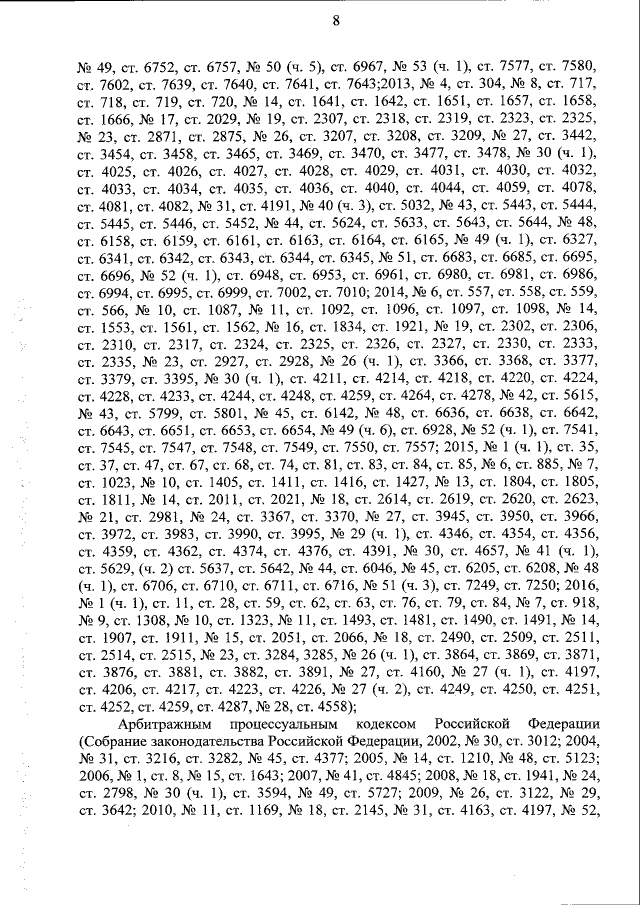 8

№ 49, ст. 6752, ст. 6757, № 50 (ч. 5), ст. 6967, № 53 (ч. 1), ст. 7577, ст. 7580, ст. 7602, ст. 7639, ст. 7640, ст. 7641, ст. 7643;2013, № 4, ст. 304, № 8, ст. 717, ст. 718, ст. 719, ст. 720, № 14, ст. 1641, ст. 1642, ст. 1651, ст. 1657, ст. 1658, ст. 1666, № 17, ст. 2029, № 19, ст. 2307, ст. 2318, ст. 2319, ст. 2323, ст. 2325, № 23, ст. 2871, ст. 2875, № 26, ст. 3207, ст. 3208, ст. 3209, № 27, ст. 3442, ст. 3454, ст. 3458, ст. 3465, ст. 3469, ст. 3470, ст. 3477, ст. 3478, № 30 (ч. 1), ст. 4025, ст. 4026, ст. 4027, ст. 4028, ст. 4029, ст. 4031, ст. 4030, ст. 4032, ст. 4033, ст. 4034, ст. 4035, ст. 4036, ст. 4040, ст. 4044, ст. 4059, ст. 4078, ст. 4081, ст. 4082, № 31, ст. 4191, № 40 (ч. 3), ст. 5032, № 43, ст. 5443, ст. 5444, ст. 5445, ст. 5446, ст. 5452, № 44, ст. 5624, ст. 5633, ст. 5643, ст. 5644, № 48, ст. 6158, ст. 6159, ст. 6161, ст. 6163, ст. 6164, ст. 6165, № 49 (ч. 1), ст. 6327, ст. 6341, ст. 6342, ст. 6343, ст. 6344, ст. 6345, № 51, ст. 6683, ст. 6685, ст. 6695, ст. 6696, № 52 (ч. 1), ст. 6948, ст. 6953, ст. 6961, ст. 6980, ст. 6981, ст. 6986, ст. 6994, ст. 6995, ст. 6999, ст. 7002, ст. 7010; 2014, № 6, ст. 557, ст. 558, ст. 559, ст. 566, № 10, ст. 1087, № 11, ст. 1092, ст. 1096, ст. 1097, ст. 1098, № 14, ст. 1553, ст. 1561, ст. 1562, № 16, ст. 1834, ст. 1921, № 19, ст. 2302, ст. 2306, ст. 2310, ст. 2317, ст. 2324, ст. 2325, ст. 2326, ст. 2327, ст. 2330, ст. 2333, ст. 2335, № 23, ст. 2927, ст. 2928, № 26 (ч. 1), ст. 3366, ст. 3368, ст. 3377, ст. 3379, ст. 3395, № 30 (ч. 1), ст. 4211, ст. 4214, ст. 4218, ст. 4220, ст. 4224, ст. 4228, ст. 4233, ст. 4244, ст. 4248, ст. 4259, ст. 4264, ст. 4278, № 42, ст. 5615, № 43, ст. 5799, ст. 5801, № 45, ст. 6142, № 48, ст. 6636, ст. 6638, ст. 6642, ст. 6643, ст. 6651, ст. 6653, ст. 6654, № 49 (ч. 6), ст. 6928, № 52 (ч. 1), ст. 7541, ст. 7545, ст. 7547, ст. 7548, ст. 7549, ст. 7550, ст. 7557; 2015, № 1 (ч. 1), ст. 35, ст. 37, ст. 47, ст. 67, ст. 68, ст. 74, ст. 81, ст. 83, ст. 84, ст. 85, № 6, ст. 885, № 7, ст. 1023, № 10, ст. 1405, ст. 1411, ст. 1416, ст. 1427, № 13, ст. 1804, ст. 1805, ст. 1811, № 14, ст. 2011, ст. 2021, № 18, ст. 2614, ст. 2619, ст. 2620, ст. 2623, № 21, ст. 2981, № 24, ст. 3367, ст. 3370, № 27, ст. 3945, ст. 3950, ст. 3966, ст. 3972, ст. 3983, ст. 3990, ст. 3995, № 29 (ч. 1), ст. 4346, ст. 4354, ст. 4356, ст. 4359, ст. 4362, ст. 4374, ст. 4376, ст. 4391, № 30, ст. 4657, № 41 (ч. 1), ст. 5629, (ч. 2) ст. 5637, ст. 5642, № 44, ст. 6046, № 45, ст. 6205, ст. 6208, № 48 (ч. 1), ст. 6706, ст. 6710, ст. 6711, ст. 6716, № 51 (ч. 3), ст. 7249, ст. 7250; 2016, № 1 (ч. 1), ст. 11, ст. 28, ст. 59, ст. 62, ст. 63, ст. 76, ст. 79, ст. 84, № 7, ст. 918, № 9, ст. 1308, № 10, ст. 1323, № 11, ст. 1493, ст. 1481, ст. 1490, ст. 1491, № 14, ст. 1907, ст. 1911, № 15, ст. 2051, ст. 2066, № 18, ст. 2490, ст. 2509, ст. 2511, ст. 2514, ст. 2515, № 23, ст. 3284, 3285, № 26 (ч. 1), ст. 3864, ст. 3869, ст. 3871, ст. 3876, ст. 3881, ст. 3882, ст. 3891, № 27, ст. 4160, № 27 (ч. 1), ст. 4197, ст. 4206, ст. 4217, ст. 4223, ст. 4226, № 27 (ч. 2), ст. 4249, ст. 4250, ст. 4251, ст. 4252, ст. 4259, ст. 4287, № 28, ст. 4558);

Арбитражным процессуальным кодексом Российской Федерации (Собрание законодательства Российской Федерации, 2002, № 30, ст. 3012; 2004, № 31, ст. 3216, ст. 3282, № 45, ст. 4377; 2005, № 14, ст. 1210, № 48, ст. 5123; 2006, № 1, ст. 8, № 15, ст. 1643; 2007, № 41, ст. 4845; 2008, № 18, ст. 1941, № 24, ст. 2798, № 30 (ч. 1), ст. 3594, № 49, ст. 5727; 2009, № 26, ст. 3122, № 29, ст. 3642; 2010, № 11, ст. 1169, № 18, ст. 2145, № 31, ст. 4163, ст. 4197, № 52,